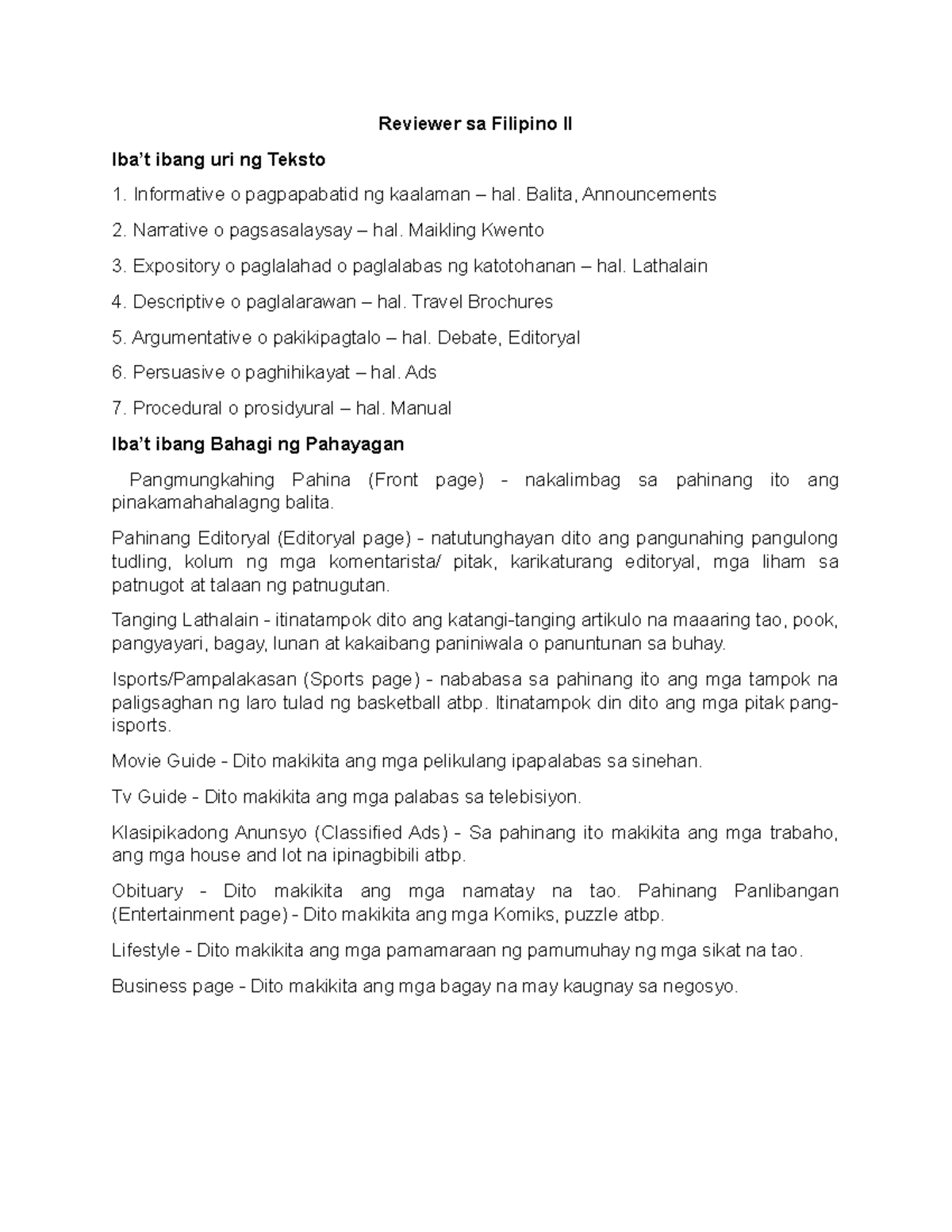 Reviewer sa Filipino II

Iba't ibang uri ng Teksto

1. Informative o pagpapabatid ng kaalaman – hal. Balita, Announcements

2. Narrative o pagsasalaysay – hal. Maikling Kwento

3. Expository o paglalahad o paglalabas ng katotohanan – hal. Lathalain

4. Descriptive o paglalarawan – hal. Travel Brochures

5. Argumentative o pakikipagtalo – hal. Debate, Editoryal

6. Persuasive o paghihikayat – hal. Ads

7. Procedural o prosidyural – hal. Manual

Iba't ibang Bahagi ng Pahayagan

Pangmungkahing Pahina (Front page) - nakalimbag sa pahinang ito ang pinakamahahalagng balita.

Pahinang Editoryal (Editoryal page) - natutunghayan dito ang pangunahing pangulong tudling, kolum ng mga komentarista/ pitak, karikaturang editoryal, mga liham sa patnugot at talaan ng patnugutan.

Tanging Lathalain - itinatampok dito ang katangi-tanging artikulo na maaaring tao, pook, pangyayari, bagay, lunan at kakaibang paniniwala o panuntunan sa buhay.

Isports/Pampalakasan (Sports page) - nababasa sa pahinang ito ang mga tampok na paligsaghan ng laro tulad ng basketball atbp. Itinatampok din dito ang mga pitak pang-isports.

Movie Guide - Dito makikita ang mga pelikulang ipapalabas sa sinehan.

Tv Guide - Dito makikita ang mga palabas sa telebisiyon.

Klasipikadong Anunsyo (Classified Ads) - Sa pahinang ito makikita ang mga trabaho, ang mga house and lot na ipinagbibili atbp.

Obituary - Dito makikita ang mga namatay na tao. Pahinang Panlibangan (Entertainment page) - Dito makikita ang mga Komiks, puzzle atbp.

Lifestyle - Dito makikita ang mga pamamaraan ng pamumuhay ng mga sikat na tao.

Business page - Dito makikita ang mga bagay na may kaugnay sa negosyo.